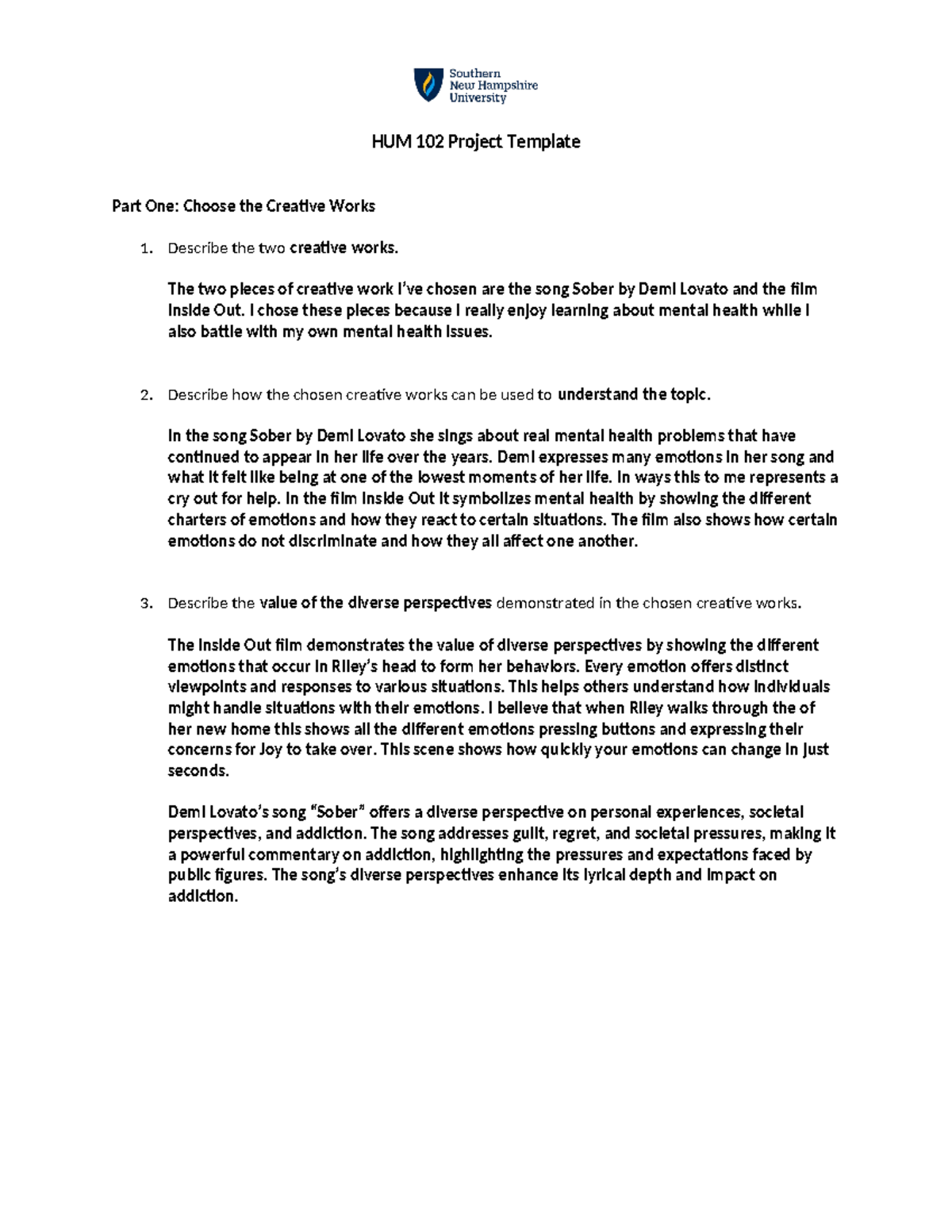 Southern New Hampshire University

HUM 102 Project Template

Part One: Choose the Creative Works

1. Describe the two creative works.

The two pieces of creative work I've chosen are the song Sober by Demi Lovato and the film Inside Out. I chose these pieces because I really enjoy learning about mental health while I also battle with my own mental health issues.

2. Describe how the chosen creative works can be used to understand the topic.

In the song Sober by Demi Lovato she sings about real mental health problems that have continued to appear in her life over the years. Demi expresses many emotions in her song and what it felt like being at one of the lowest moments of her life. In ways this to me represents a cry out for help. In the film Inside Out it symbolizes mental health by showing the different charters of emotions and how they react to certain situations. The film also shows how certain emotions do not discriminate and how they all affect one another.

3. Describe the value of the diverse perspectives demonstrated in the chosen creative works.

The Inside Out film demonstrates the value of diverse perspectives by showing the different emotions that occur in Riley's head to form her behaviors. Every emotion offers distinct viewpoints and responses to various situations. This helps others understand how individuals might handle situations with their emotions. I believe that when Riley walks through the of her new home this shows all the different emotions pressing buttons and expressing their concerns for Joy to take over. This scene shows how quickly your emotions can change in just seconds.

Demi Lovato's song "Sober" offers a diverse perspective on personal experiences, societal perspectives, and addiction. The song addresses guilt, regret, and societal pressures, making it a powerful commentary on addiction, highlighting the pressures and expectations faced by public figures. The song's diverse perspectives enhance its lyrical depth and impact on addiction.